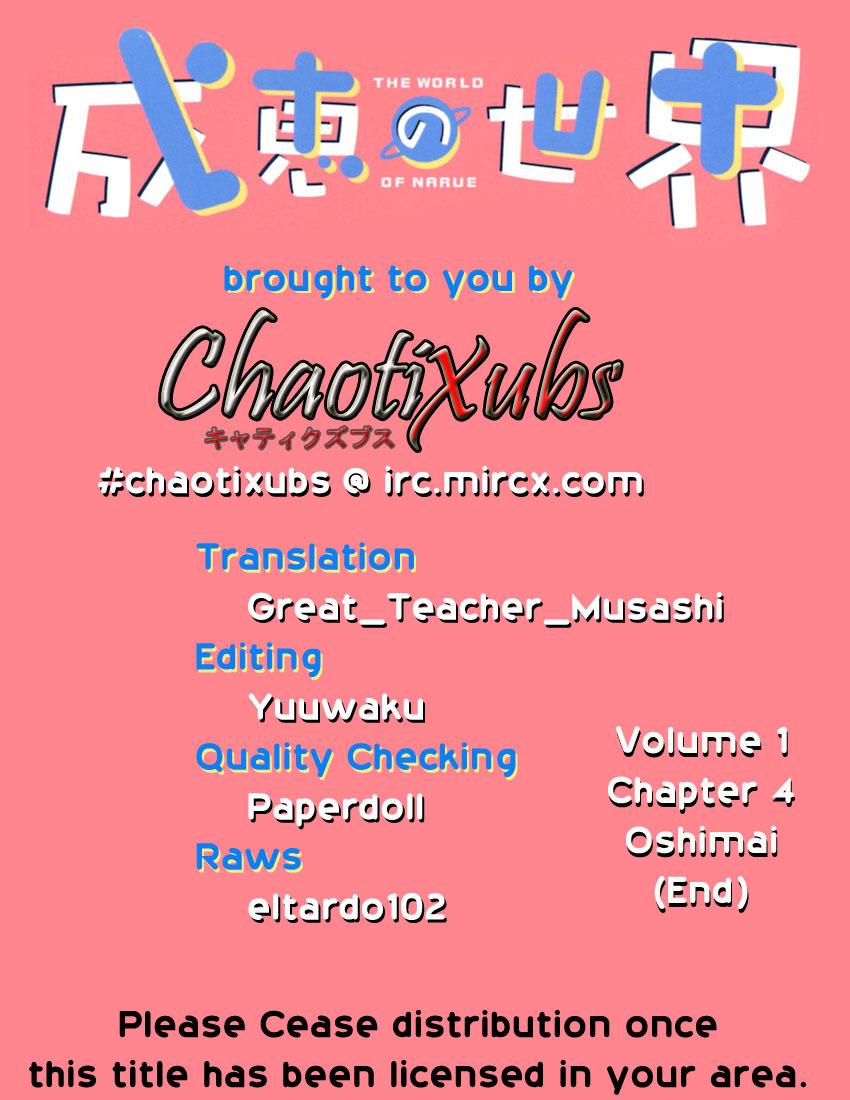 成恵の世界
THE WORLD
OF NARUE

brought to you by

ChaotiXubs
キャティクズブス

#chaotixubs @ irc.mircx.com

Translation
Great_Teacher_Musashi
Editing
Yuuwaku
Quality Checking
Paperdoll
Raws
eltardo102

Volume 1
Chapter 4
Oshimai
(End)

Please Cease distribution once this title has been licensed in your area.